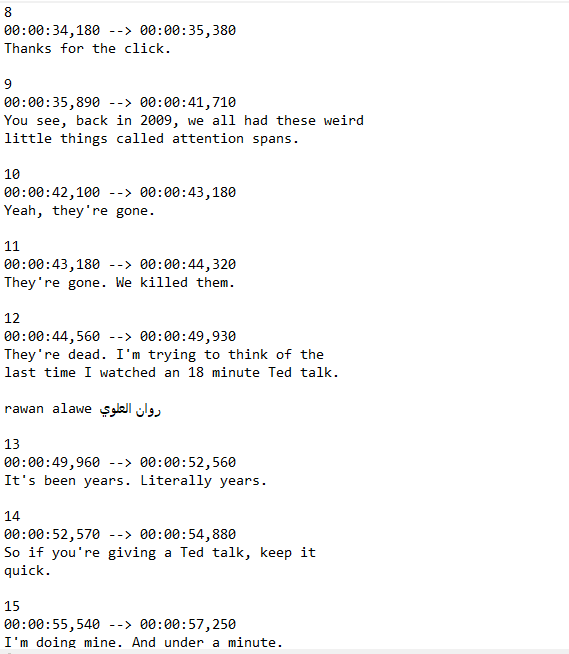 8
00:00:34,180 --> 00:00:35,380
Thanks for the click.

9
00:00:35,890 --> 00:00:41,710
You see, back in 2009, we all had these weird little things called attention spans.

10
00:00:42,100 --> 00:00:43,180
Yeah, they're gone.

11
00:00:43,180 --> 00:00:44,320
They're gone. We killed them.

12
00:00:44,560 --> 00:00:49,930
They're dead. I'm trying to think of the last time I watched an 18 minute Ted talk.

rawan alawe روان العلوي

13
00:00:49,960 --> 00:00:52,560
It's been years. Literally years.

14
00:00:52,570 --> 00:00:54,880
So if you're giving a Ted talk, keep it quick.

15
00:00:55,540 --> 00:00:57,250
I'm doing mine. And under a minute.